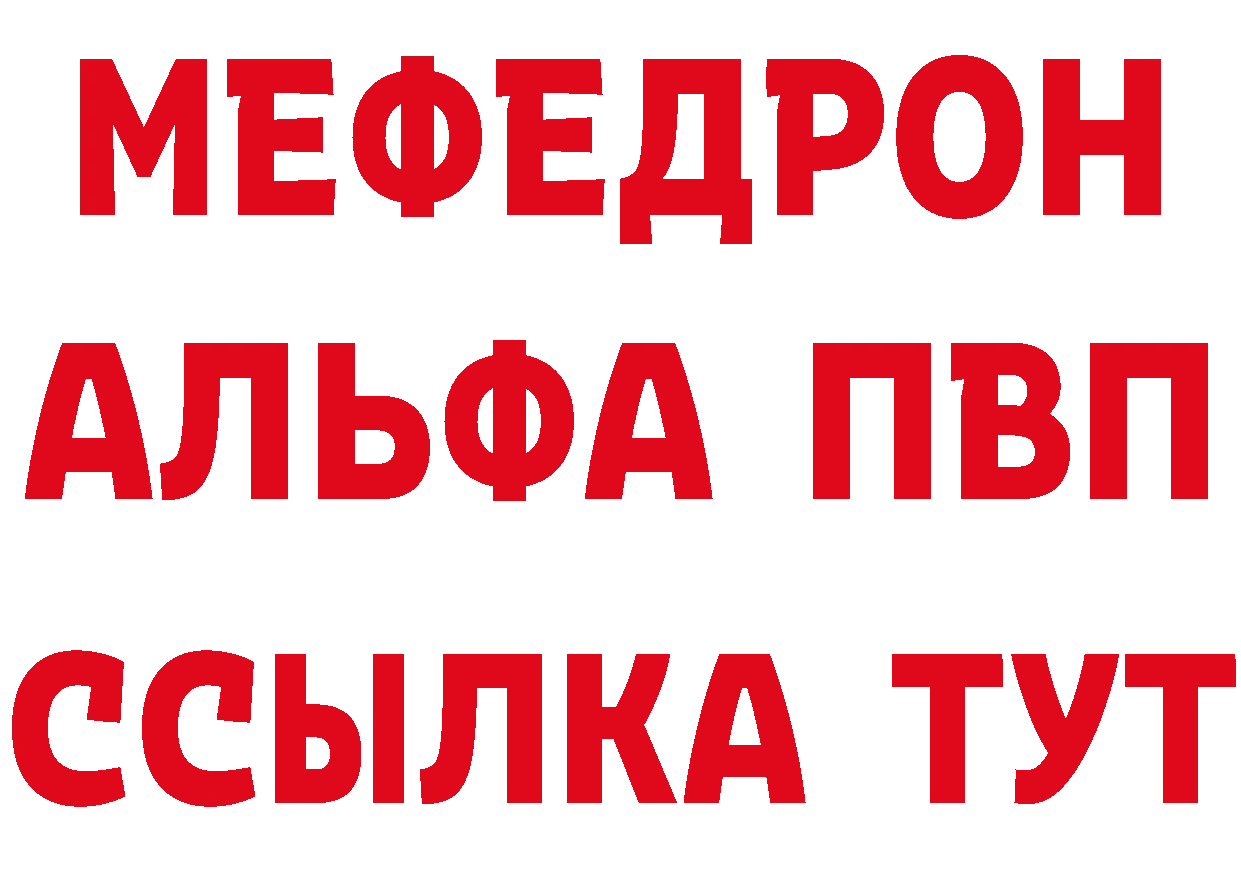 МЕФЕДРОН
АЛЬФА ПВП
ССЫЛКА ТУТ